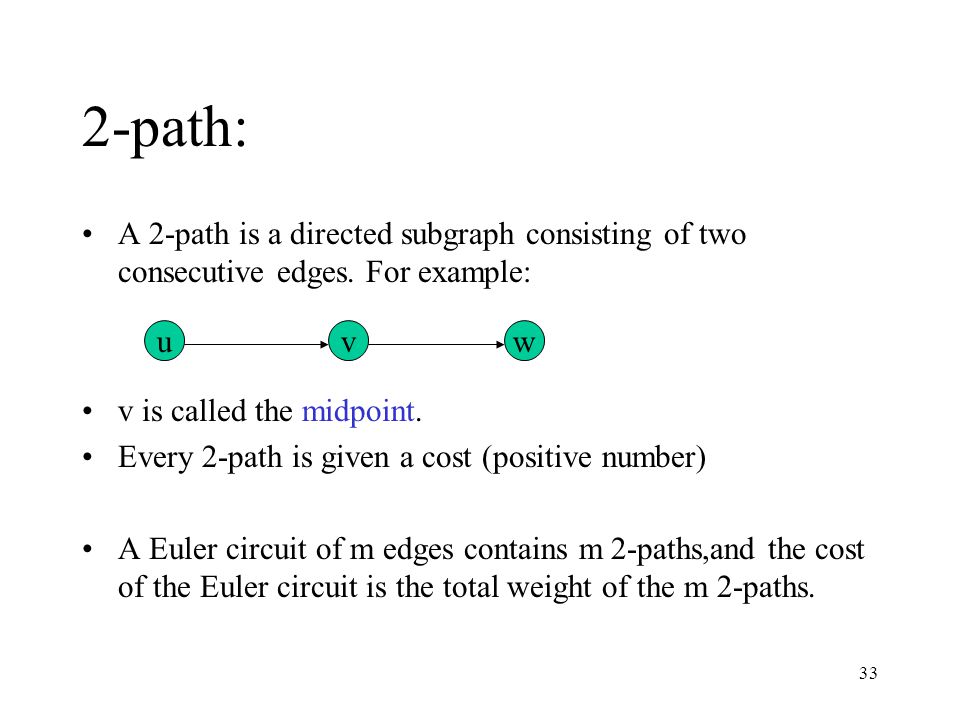 2-path:

• A 2-path is a directed subgraph consisting of two consecutive edges. For example:

u v w

• v is called the midpoint.
• Every 2-path is given a cost (positive number)

• A Euler circuit of m edges contains m 2-paths,and the cost of the Euler circuit is the total weight of the m 2-paths.

33